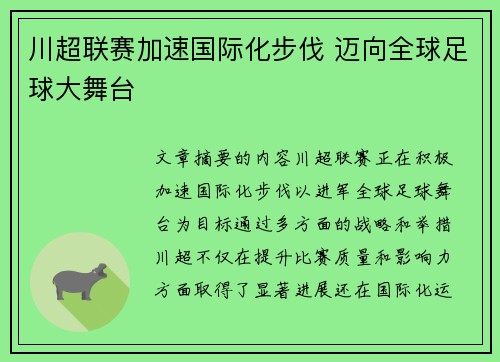 川超联赛加速国际化步伐 迈向全球足球大舞台

文章摘要的内容川超联赛正在积极加速国际化步伐以进军全球足球舞台为目标通过多方面的战略和举措川超不仅在提升比赛质量和影响力方面取得了显著进展还在国际化运